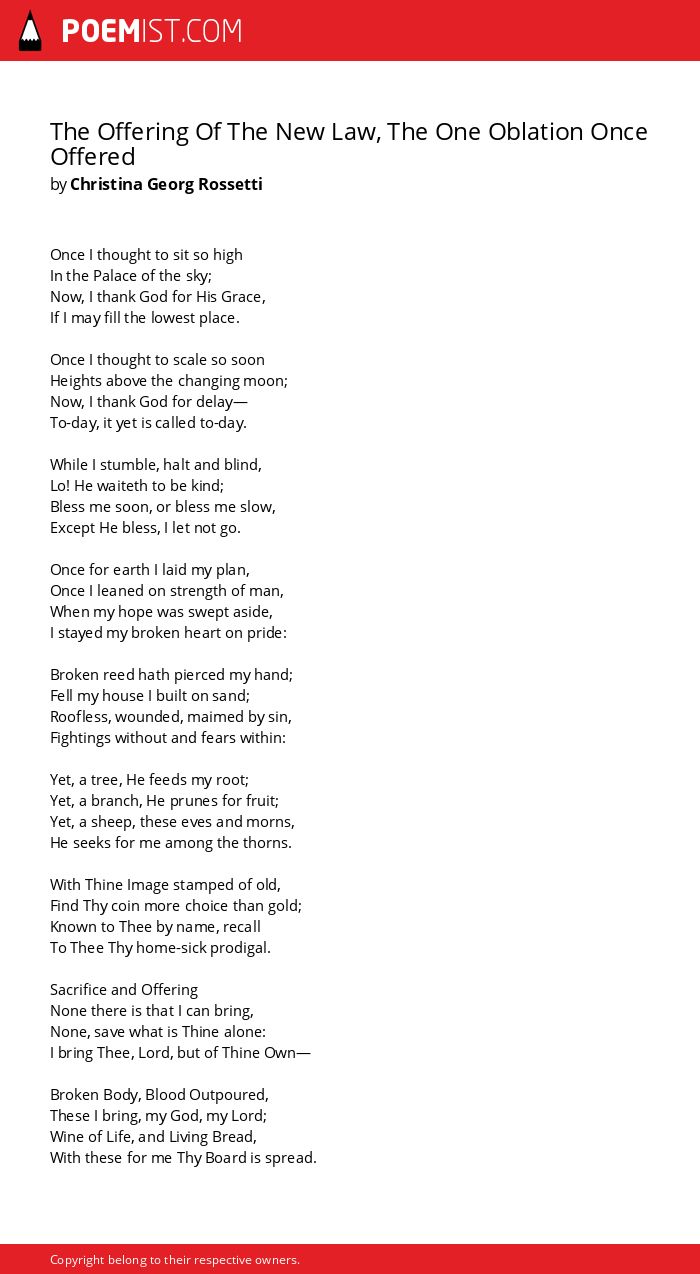 POEMIST.COM

The Offering Of The New Law, The One Oblation Once Offered
by Christina Georg Rossetti

Once I thought to sit so high
In the Palace of the sky;
Now, I thank God for His Grace,
If I may fill the lowest place.

Once I thought to scale so soon
Heights above the changing moon;
Now, I thank God for delay—
To-day, it yet is called to-day.

While I stumble, halt and blind,
Lo! He waiteth to be kind;
Bless me soon, or bless me slow,
Except He bless, I let not go.

Once for earth I laid my plan,
Once I leaned on strength of man,
When my hope was swept aside,
I stayed my broken heart on pride:

Broken reed hath pierced my hand;
Fell my house I built on sand;
Roofless, wounded, maimed by sin,
Fightings without and fears within:

Yet, a tree, He feeds my root;
Yet, a branch, He prunes for fruit;
Yet, a sheep, these eves and morns,
He seeks for me among the thorns.

With Thine Image stamped of old,
Find Thy coin more choice than gold;
Known to Thee by name, recall
To Thee Thy home-sick prodigal.

Sacrifice and Offering
None there is that I can bring,
None, save what is Thine alone:
I bring Thee, Lord, but of Thine Own—

Broken Body, Blood Outpoured,
These I bring, my God, my Lord;
Wine of Life, and Living Bread,
With these for me Thy Board is spread.

Copyright belong to their respective owners.